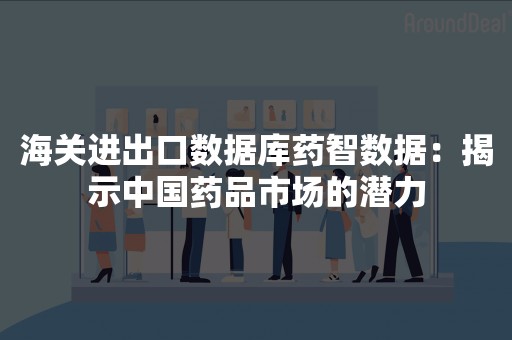 AroundDeal

海关进出口数据库药智数据：揭示中国药品市场的潜力